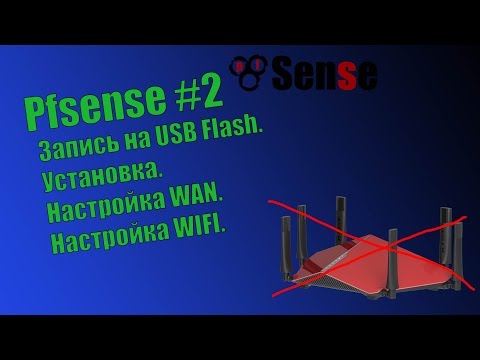 pf Sense

Pfsense #2

Запись на USB Flash.
Установка.
Настройка WAN.
Настройка WIFI.